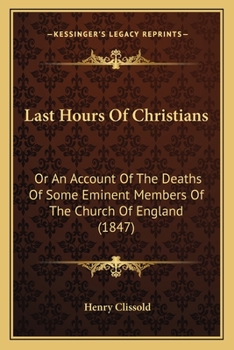 —KESSINGER'S LEGACY REPRINTS—

Last Hours Of Christians

Or An Account Of The Deaths Of Some Eminent Members Of The Church Of England (1847)

Henry Clissold